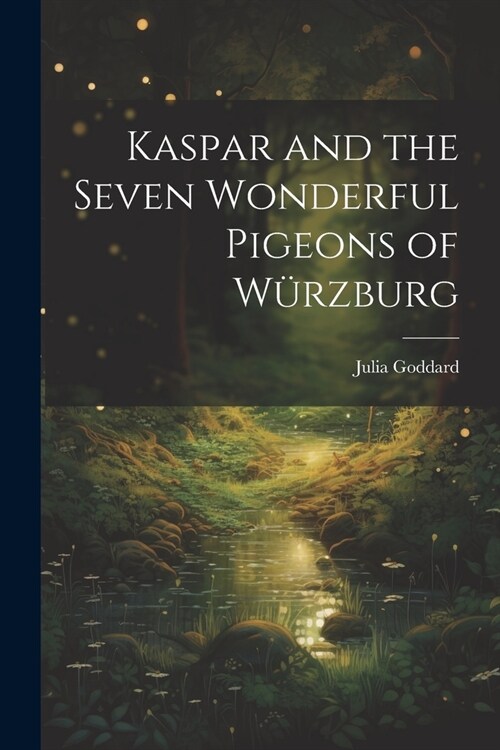 Kaspar and the Seven Wonderful Pigeons of Würzburg

Julia Goddard